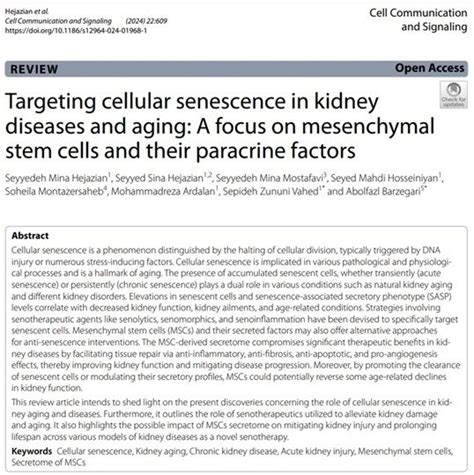 Hejazian et al.
Cell Communication and Signaling (2024) 22:609
https://doi.org/10.1186/s12964-024-01968-1

Cell Communication and Signaling

REVIEW

Open Access

Check for updates

Targeting cellular senescence in kidney diseases and aging: A focus on mesenchymal stem cells and their paracrine factors

Seyyedeh Mina Hejazian$^{1}$, Seyyed Sina Hejazian$^{1,2}$, Seyyedeh Mina Mostafavi$^{3}$, Seyed Mahdi Hosseiniyan$^{1}$, Soheila Montazersaheb$^{4}$, Mohammadreza Ardalan$^{1}$, Sepideh Zununi Vahed$^{1*}$ and Abolfazl Barzegari$^{5*}$

Abstract

Cellular senescence is a phenomenon distinguished by the halting of cellular division, typically triggered by DNA injury or numerous stress-inducing factors. Cellular senescence is implicated in various pathological and physiological processes and is a hallmark of aging. The presence of accumulated senescent cells, whether transiently (acute senescence) or persistently (chronic senescence) plays a dual role in various conditions such as natural kidney aging and different kidney disorders. Elevations in senescent cells and senescence-associated secretory phenotype (SASP) levels correlate with decreased kidney function, kidney ailments, and age-related conditions. Strategies involving senotherapeutic agents like senolytics, senomorphics, and senoinflammation have been devised to specifically target senescent cells. Mesenchymal stem cells (MSCs) and their secreted factors may also offer alternative approaches for anti-senescence interventions. The MSC-derived secretome compromises significant therapeutic benefits in kidney diseases by facilitating tissue repair via anti-inflammatory, anti-fibrosis, anti-apoptotic, and pro-angiogenesis effects, thereby improving kidney function and mitigating disease progression. Moreover, by promoting the clearance of senescent cells or modulating their secretory profiles, MSCs could potentially reverse some age-related declines in kidney function.

This review article intends to shed light on the present discoveries concerning the role of cellular senescence in kidney aging and diseases. Furthermore, it outlines the role of senotherapeutics utilized to alleviate kidney damage and aging. It also highlights the possible impact of MSCs secretome on mitigating kidney injury and prolonging lifespan across various models of kidney diseases as a novel senotherapy.

Keywords Cellular senescence, Kidney aging, Chronic kidney disease, Acute kidney injury, Mesenchymal stem cells, Secretome of MSCs